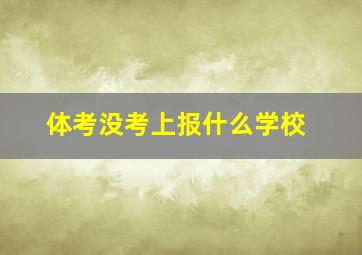 体考没考上报什么学校